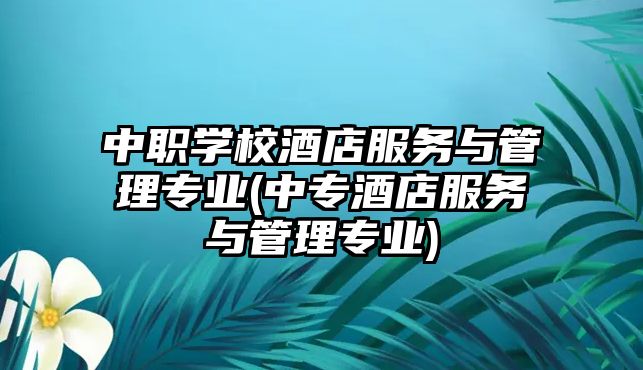 中职学校酒店服务与管理专业(中专酒店服务与管理专业)